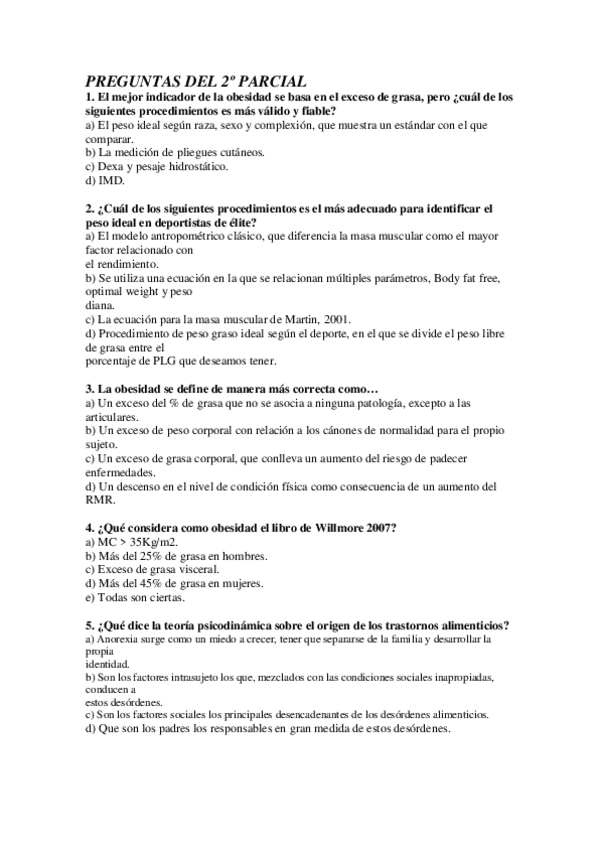 PREGUNTAS DEL 2º PARCIAL
1. El mejor indicador de la obesidad se basa en el exceso de grasa, pero ¿cuál de los siguientes procedimientos es más válido y fiable?
a) El peso ideal según raza, sexo y complexión, que muestra un estándar con el que comparar.
b) La medición de pliegues cutáneos.
c) Dexa y pesaje hidrostático.
d) IMD.

2. ¿Cuál de los siguientes procedimientos es el más adecuado para identificar el peso ideal en deportistas de élite?
a) El modelo antropométrico clásico, que diferencia la masa muscular como el mayor factor relacionado con el rendimiento.
b) Se utiliza una ecuación en la que se relacionan múltiples parámetros, Body fat free, optimal weight y peso diana.
c) La ecuación para la masa muscular de Martin, 2001.
d) Procedimiento de peso graso ideal según el deporte, en el que se divide el peso libre de grasa entre el porcentaje de PLG que deseamos tener.

3. La obesidad se define de manera más correcta como…
a) Un exceso del % de grasa que no se asocia a ninguna patología, excepto a las articulares.
b) Un exceso de peso corporal con relación a los cánones de normalidad para el propio sujeto.
c) Un exceso de grasa corporal, que conlleva un aumento del riesgo de padecer enfermedades.
d) Un descenso en el nivel de condición física como consecuencia de un aumento del RMR.

4. ¿Qué considera como obesidad el libro de Willmore 2007?
a) MC > 35Kg/m2.
b) Más del 25% de grasa en hombres.
c) Exceso de grasa visceral.
d) Más del 45% de grasa en mujeres.
e) Todas son ciertas.

5. ¿Qué dice la teoría psicodinámica sobre el origen de los trastornos alimenticios?
a) Anorexia surge como un miedo a crecer, tener que separarse de la familia y desarrollar la propia identidad.
b) Son los factores intrasujeto los que, mezclados con las condiciones sociales inapropiadas, conducen a estos desórdenes.
c) Son los factores sociales los principales desencadenantes de los desórdenes alimenticios.
d) Que son los padres los responsables en gran medida de estos desórdenes.